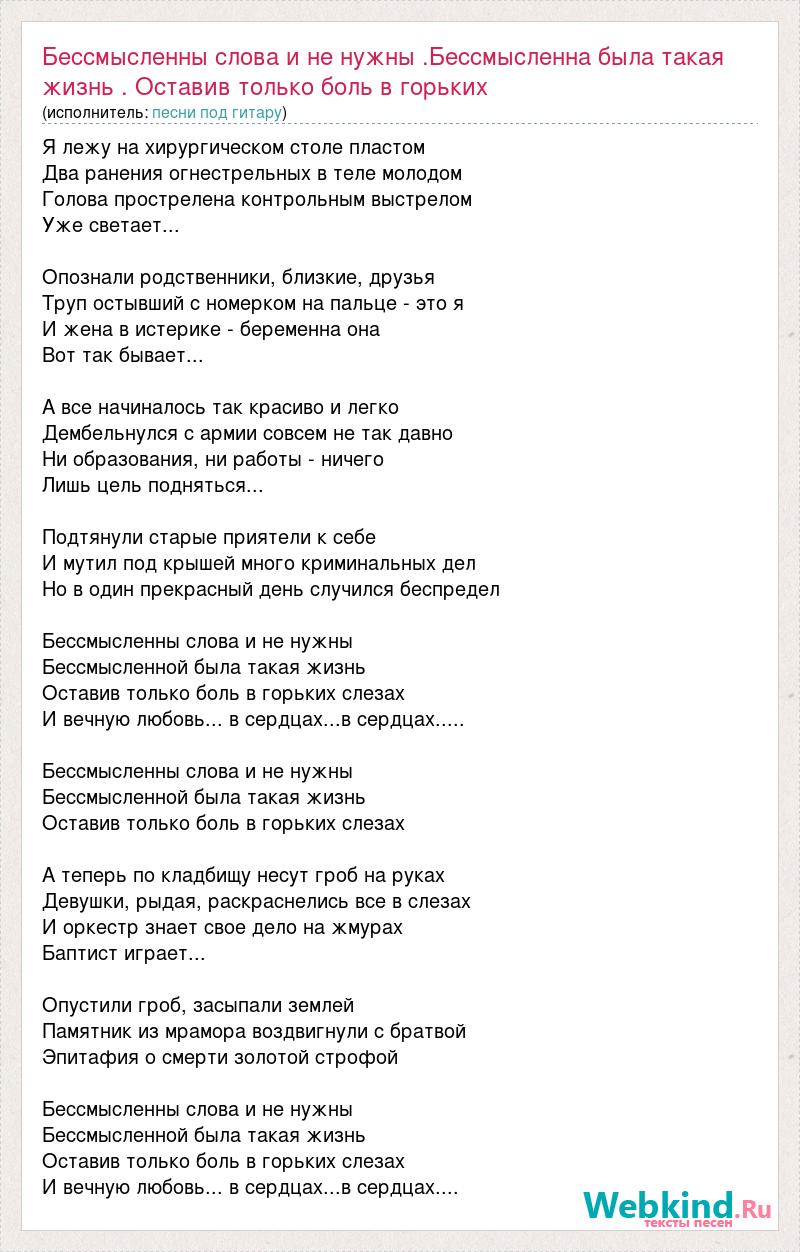 Бессмысленны слова и не нужны .Бессмысленна была такая жизнь . Оставив только боль в горьких
(исполнитель: песни под гитару)

Я лежу на хирургическом столе пластом
Два ранения огнестрельных в теле молодом
Голова прострелена контрольным выстрелом
Уже светает...

Опознали родственники, близкие, друзья
Труп остывший с номерком на пальце - это я
И жена в истерике - беременна она
Вот так бывает...

А все начиналось так красиво и легко
Дембельнулся с армии совсем не так давно
Ни образования, ни работы - ничего
Лишь цель подняться...

Подтянули старые приятели к себе
И мутил под крышей много криминальных дел
Но в один прекрасный день случился беспредел

Бессмысленны слова и не нужны
Бессмысленной была такая жизнь
Оставив только боль в горьких слезах
И вечную любовь... в сердцах...в сердцах.....

Бессмысленны слова и не нужны
Бессмысленной была такая жизнь
Оставив только боль в горьких слезах

А теперь по кладбищу несут гроб на руках
Девушки, рыдая, раскраснелись все в слезах
И оркестр знает свое дело на жмурах
Баптист играет...

Опустили гроб, засыпали землей
Памятник из мрамора воздвигнули с братвой
Эпитафия о смерти золотой строфой

Бессмысленны слова и не нужны
Бессмысленной была такая жизнь
Оставив только боль в горьких слезах
И вечную любовь... в сердцах...в сердцах....

Webkind.Ru
тексты песен